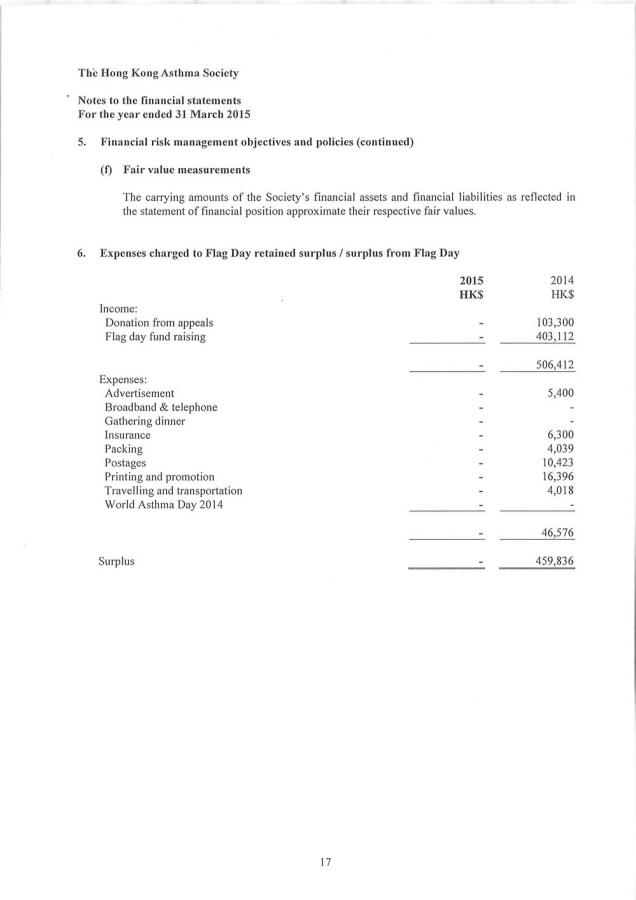 The Hong Kong Asthma Society

Notes to the financial statements
For the year ended 31 March 2015

5. Financial risk management objectives and policies (continued)

(f) Fair value measurements

The carrying amounts of the Society's financial assets and financial liabilities as reflected in the statement of financial position approximate their respective fair values.

6. Expenses charged to Flag Day retained surplus / surplus from Flag Day

| | 2015 HK$ | 2014 HK$ |
|---|---|---|
| Income: | | |
| Donation from appeals | - | 103,300 |
| Flag day fund raising | - | 403,112 |
| | - | 506,412 |
| Expenses: | | |
| Advertisement | - | 5,400 |
| Broadband & telephone | - | - |
| Gathering dinner | - | - |
| Insurance | - | 6,300 |
| Packing | - | 4,039 |
| Postages | - | 10,423 |
| Printing and promotion | - | 16,396 |
| Travelling and transportation | - | 4,018 |
| World Asthma Day 2014 | - | - |
| | - | 46,576 |
| Surplus | - | 459,836 |

17